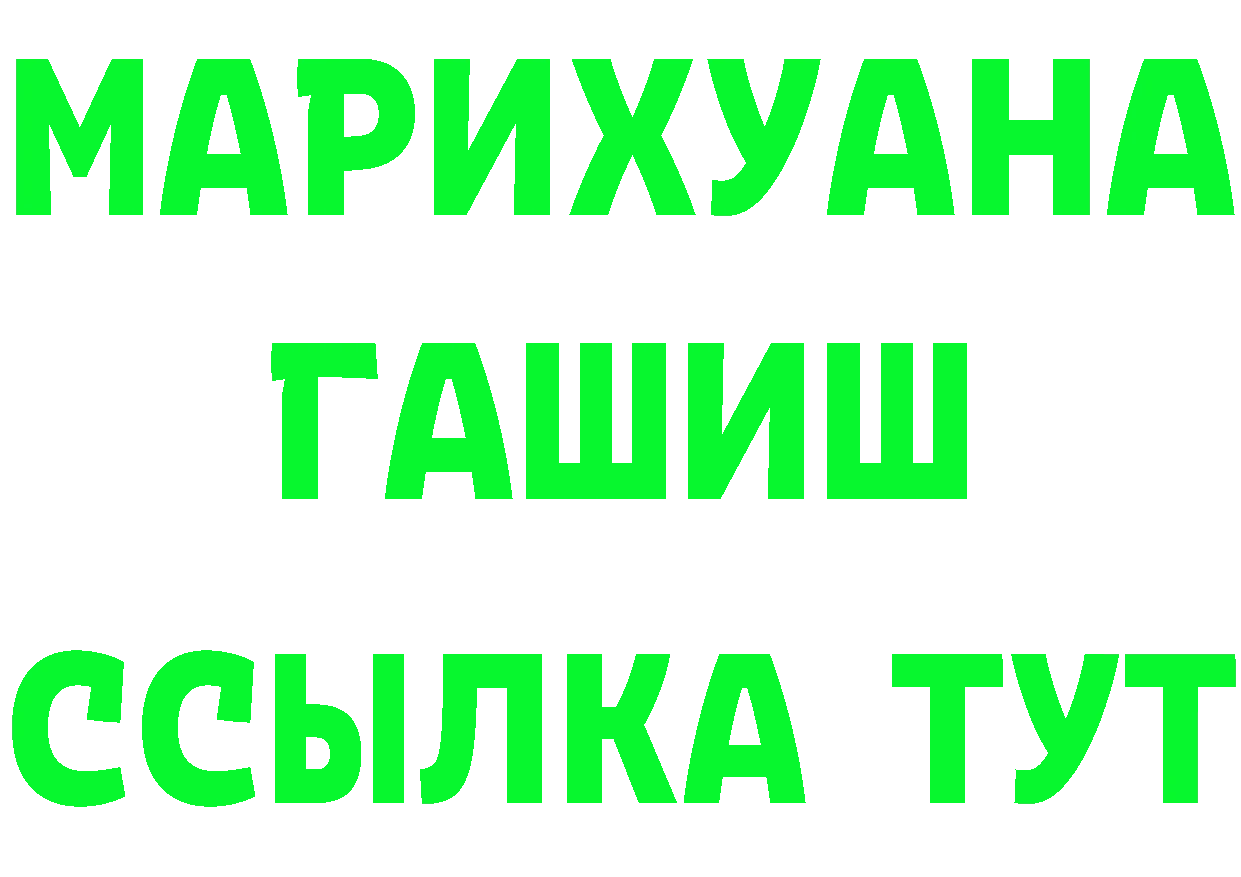 МАРИХУАНА
ГАШИШ
ССЫЛКА ТУТ